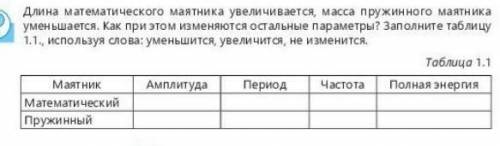 Длина математического маятника увеличивается, масса пружинного маятника уменьшается. Как при этом изменяются остальные параметры? Заполните таблицу 1.1., используя слова: уменьшится, увеличится, не изменится.

Таблица 1.1

| Маятник | Амплитуда | Период | Частота | Полная энергия |
|---|---|---|---|---|
| Математический | | | | |
| Пружинный | | | | |